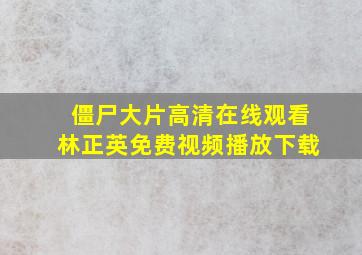 僵尸大片高清在线观看
林正英免费视频播放下载